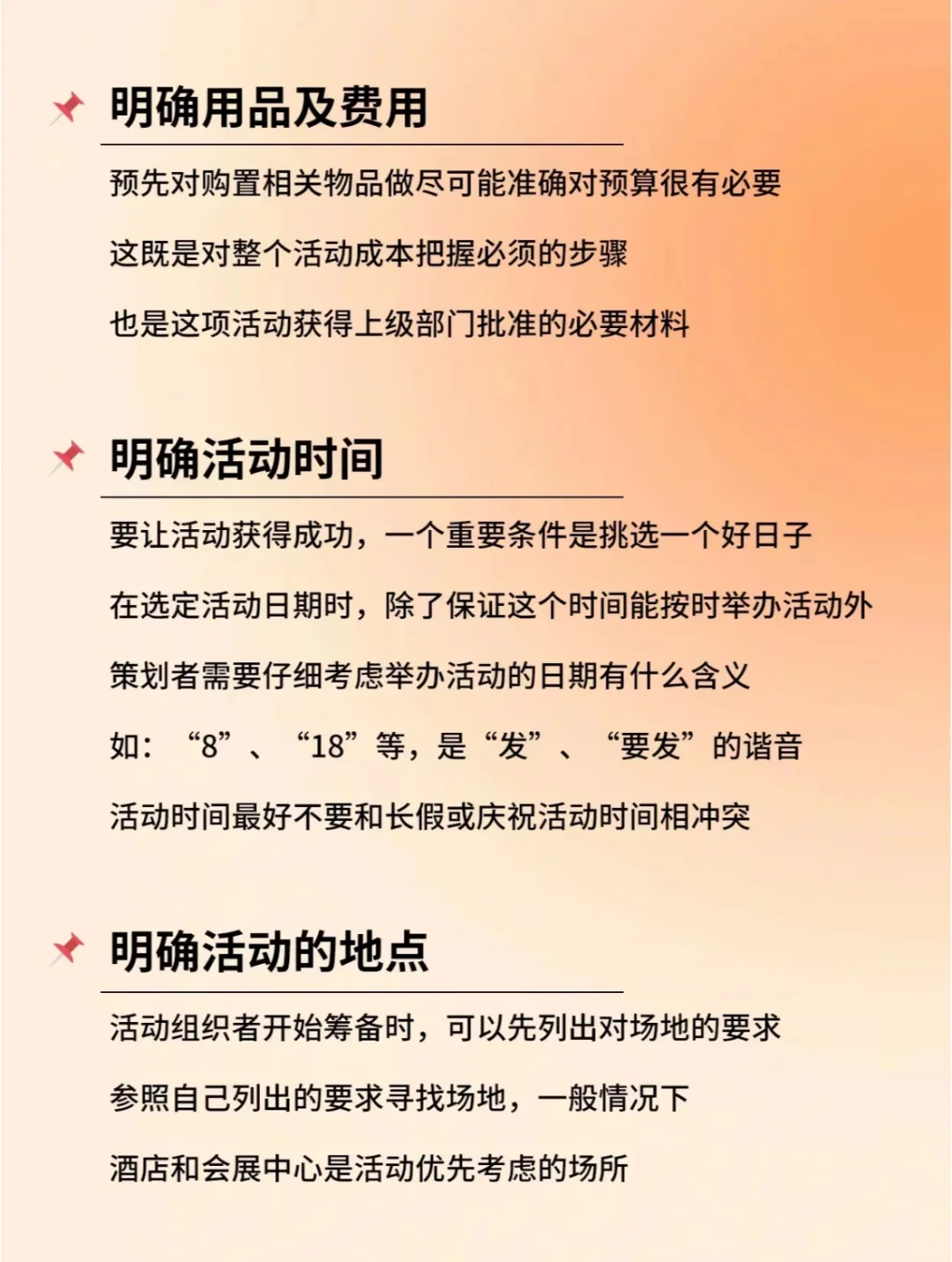 明确用品及费用

预先对购置相关物品做尽可能准确对预算很有必要

这既是对整个活动成本把握必须的步骤

也是这项活动获得上级部门批准的必要材料

明确活动时间

要让活动获得成功，一个重要条件是挑选一个好日子

在选定活动日期时，除了保证这个时间能按时举办活动外

策划者需要仔细考虑举办活动的日期有什么含义

如：“8”、“18”等，是“发”、“要发”的谐音

活动时间最好不要和长假或庆祝活动时间相冲突

明确活动的地点

活动组织者开始筹备时，可以先列出对场地的要求

参照自己列出的要求寻找场地，一般情况下

酒店和会展中心是活动优先考虑的场所